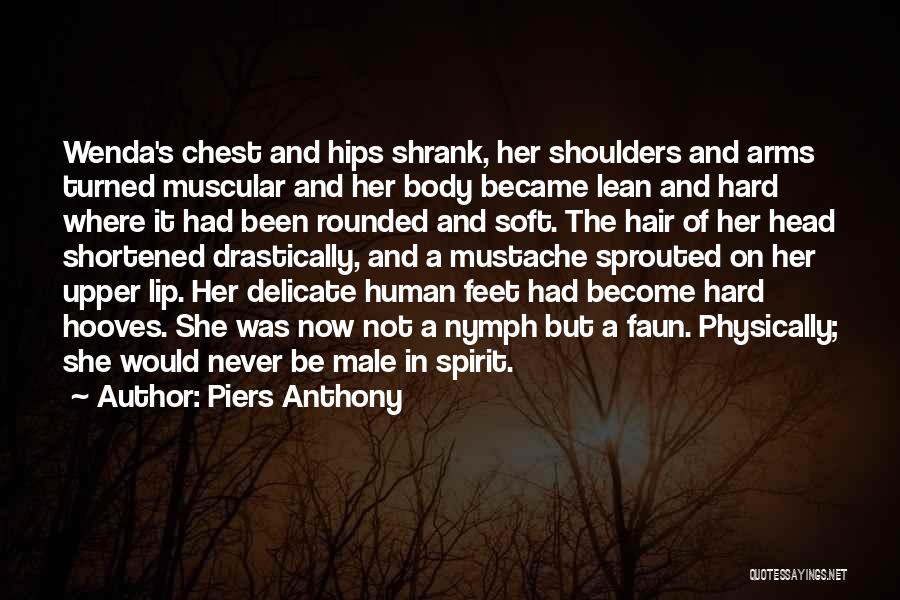 Wenda's chest and hips shrank, her shoulders and arms turned muscular and her body became lean and hard where it had been rounded and soft. The hair of her head shortened drastically, and a mustache sprouted on her upper lip. Her delicate human feet had become hard hooves. She was now not a nymph but a faun. Physically; she would never be male in spirit.

~ Author: Piers Anthony

QUOTESSAYINGS.NET